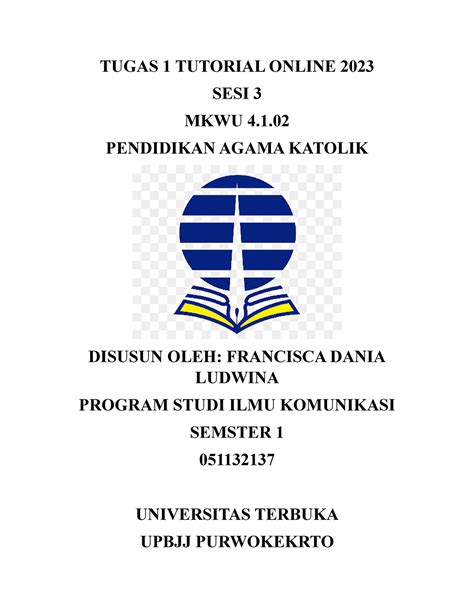 TUGAS 1 TUTORIAL ONLINE 2023
SESI 3
MKWU 4.1.02
PENDIDIKAN AGAMA KATOLIK

DISUSUN OLEH: FRANCISCA DANIA LUDWINA
PROGRAM STUDI ILMU KOMUNIKASI
SEMSTER 1
051132137

UNIVERSITAS TERBUKA
UPBJJ PURWOKEKRTO